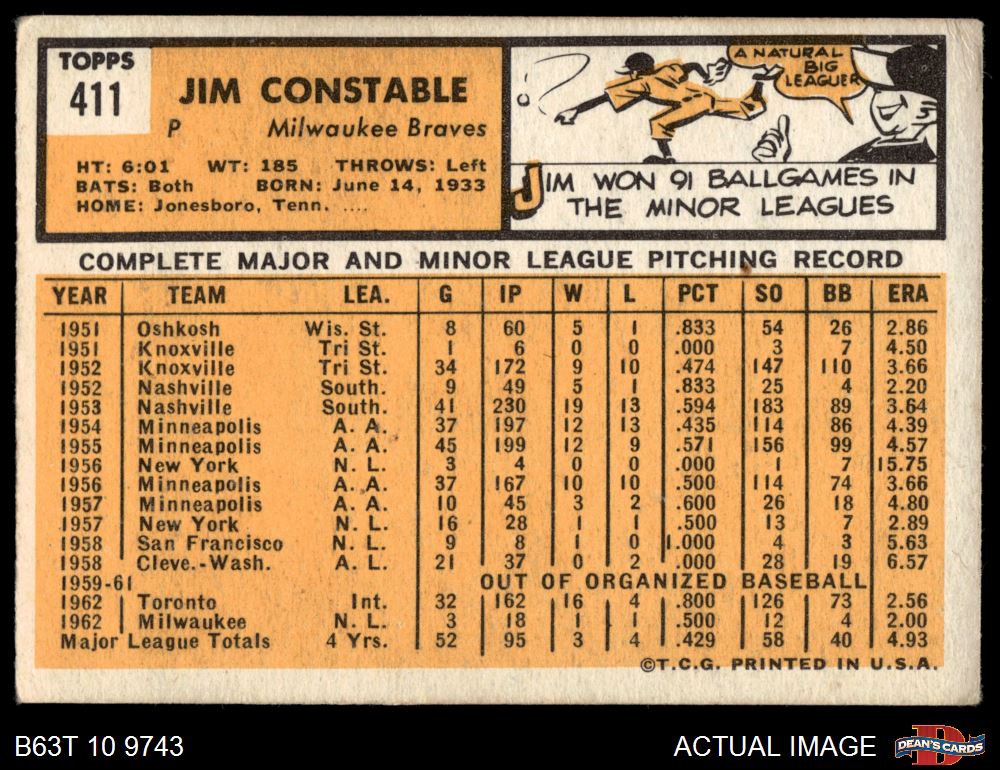 TOPPS
411

JIM CONSTABLE
P Milwaukee Braves

HT: 6:01 WT: 185 THROWS: Left
BATS: Both BORN: June 14, 1933
HOME: Jonesboro, Tenn. ....

A NATURAL BIG LEAGUER

JIM WON 91 BALLGAMES IN THE MINOR LEAGUES

COMPLETE MAJOR AND MINOR LEAGUE PITCHING RECORD

| YEAR | TEAM | LEA. | G | IP | W | L | PCT | SO | BB | ERA |
|---|---|---|---|---|---|---|---|---|---|---|
| 1951 | Oshkosh | Wis. St. | 8 | 60 | 5 | 1 | .833 | 54 | 26 | 2.86 |
| 1951 | Knoxville | Tri St. | 1 | 6 | 0 | 0 | .000 | 3 | 7 | 4.50 |
| 1952 | Knoxville | Tri St. | 34 | 172 | 9 | 10 | .474 | 147 | 110 | 3.66 |
| 1952 | Nashville | South. | 9 | 49 | 5 | 1 | .833 | 25 | 4 | 2.20 |
| 1953 | Nashville | South. | 41 | 230 | 19 | 13 | .594 | 183 | 89 | 3.64 |
| 1954 | Minneapolis | A. A. | 37 | 197 | 12 | 13 | .435 | 114 | 86 | 4.39 |
| 1955 | Minneapolis | A. A. | 45 | 199 | 12 | 9 | .571 | 156 | 99 | 4.57 |
| 1956 | New York | N. L. | 3 | 4 | 0 | 0 | .000 | 1 | 7 | 15.75 |
| 1956 | Minneapolis | A. A. | 37 | 167 | 10 | 10 | .500 | 114 | 74 | 3.66 |
| 1957 | Minneapolis | A. A. | 10 | 45 | 3 | 2 | .600 | 26 | 18 | 4.80 |
| 1957 | New York | N. L. | 16 | 28 | 1 | 1 | .500 | 13 | 7 | 2.89 |
| 1958 | San Francisco | N. L. | 9 | 8 | 1 | 0 | 1.000 | 4 | 3 | 5.63 |
| 1958 | Cleve.-Wash. | A. L. | 21 | 37 | 0 | 2 | .000 | 28 | 19 | 6.57 |
| 1959-61 | | | OUT OF ORGANIZED BASEBALL | | | | | | | |
| 1962 | Toronto | Int. | 32 | 162 | 16 | 4 | .800 | 126 | 73 | 2.56 |
| 1962 | Milwaukee | N. L. | 3 | 18 | 1 | 1 | .500 | 12 | 4 | 2.00 |
| Major League Totals | | 4 Yrs. | 52 | 95 | 3 | 4 | .429 | 58 | 40 | 4.93 |

©T.C.G. PRINTED IN U.S.A.

B63T 10 9743
ACTUAL IMAGE
DEAN'S CARDS